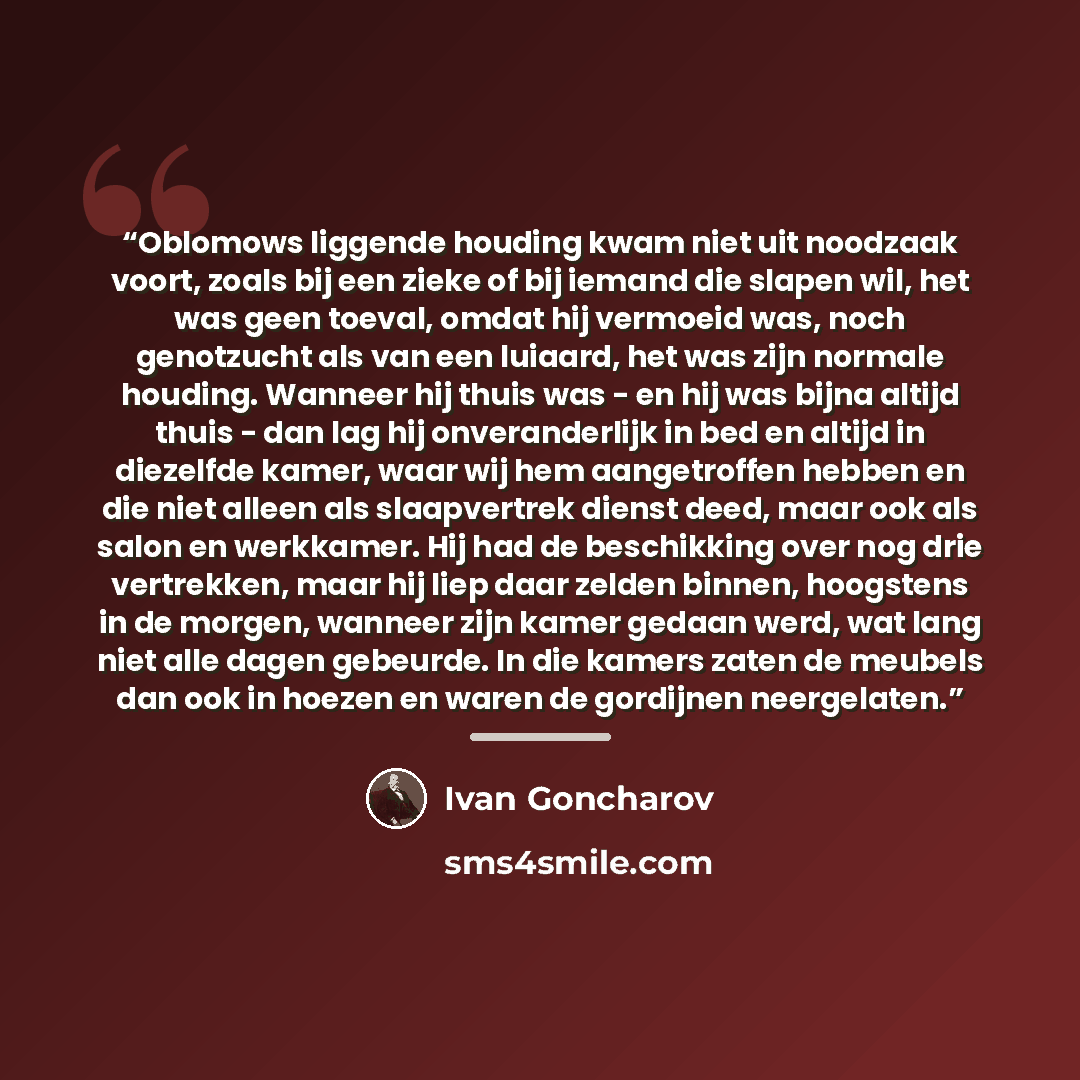 "Oblomows liggende houding kwam niet uit noodzaak voort, zoals bij een zieke of bij iemand die slapen wil, het was geen toeval, omdat hij vermoeid was, noch genotzucht als van een luiaard, het was zijn normale houding. Wanneer hij thuis was - en hij was bijna altijd thuis - dan lag hij onveranderlijk in bed en altijd in diezelfde kamer, waar wij hem aangetroffen hebben en die niet alleen als slaapvertrek dienst deed, maar ook als salon en werkkamer. Hij had de beschikking over nog drie vertrekken, maar hij liep daar zelden binnen, hoogstens in de morgen, wanneer zijn kamer gedaan werd, wat lang niet alle dagen gebeurde. In die kamers zaten de meubels dan ook in hoezen en waren de gordijnen neergelaten."

Ivan Goncharov

sms4smile.com